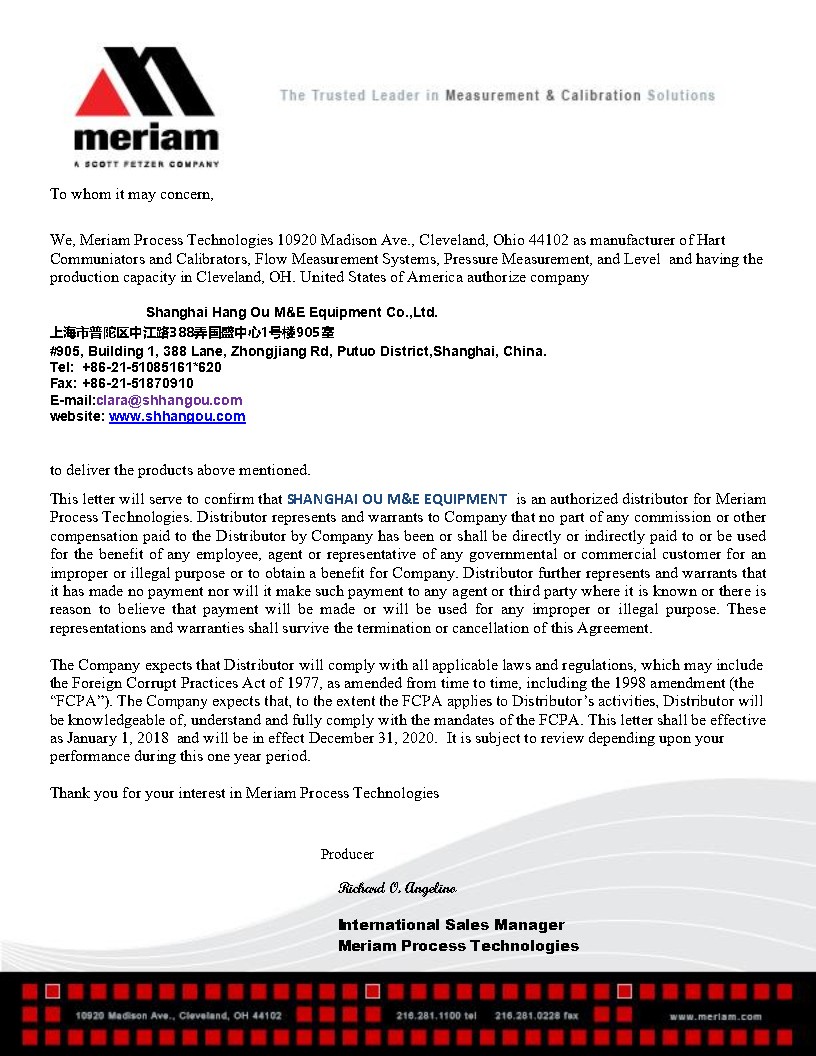 meriam
A SCOTT FETZER COMPANY

The Trusted Leader in Measurement & Calibration Solutions

To whom it may concern,

We, Meriam Process Technologies 10920 Madison Ave., Cleveland, Ohio 44102 as manufacturer of Hart Communiators and Calibrators, Flow Measurement Systems, Pressure Measurement, and Level and having the production capacity in Cleveland, OH. United States of America authorize company

Shanghai Hang Ou M&E Equipment Co.,Ltd.
上海市普陀区中江路388弄国盛中心1号楼905室
#905, Building 1, 388 Lane, Zhongjiang Rd, Putuo District,Shanghai, China.
Tel: +86-21-51085161*620
Fax: +86-21-51870910
E-mail:clara@shhangou.com
website: www.shhangou.com

to deliver the products above mentioned.

This letter will serve to confirm that SHANGHAI OU M&E EQUIPMENT is an authorized distributor for Meriam Process Technologies. Distributor represents and warrants to Company that no part of any commission or other compensation paid to the Distributor by Company has been or shall be directly or indirectly paid to or be used for the benefit of any employee, agent or representative of any governmental or commercial customer for an improper or illegal purpose or to obtain a benefit for Company. Distributor further represents and warrants that it has made no payment nor will it make such payment to any agent or third party where it is known or there is reason to believe that payment will be made or will be used for any improper or illegal purpose. These representations and warranties shall survive the termination or cancellation of this Agreement.

The Company expects that Distributor will comply with all applicable laws and regulations, which may include the Foreign Corrupt Practices Act of 1977, as amended from time to time, including the 1998 amendment (the "FCPA"). The Company expects that, to the extent the FCPA applies to Distributor's activities, Distributor will be knowledgeable of, understand and fully comply with the mandates of the FCPA. This letter shall be effective as January 1, 2018 and will be in effect December 31, 2020. It is subject to review depending upon your performance during this one year period.

Thank you for your interest in Meriam Process Technologies

Producer

Richard O. Angelino

International Sales Manager
Meriam Process Technologies

10920 Madison Ave., Cleveland, OH 44102 216.281.1100 tel 216.281.0228 fax www.meriam.com